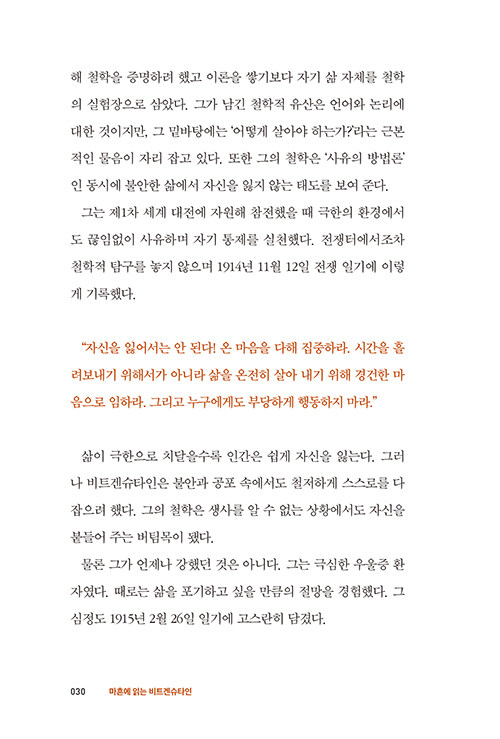 해 철학을 증명하려 했고 이론을 쌓기보다 자기 삶 자체를 철학의 실험장으로 삼았다. 그가 남긴 철학적 유산은 언어와 논리에 대한 것이지만, 그 밑바탕에는 '어떻게 살아야 하는가?'라는 근본적인 물음이 자리 잡고 있다. 또한 그의 철학은 '사유의 방법론'인 동시에 불안한 삶에서 자신을 잃지 않는 태도를 보여 준다.

그는 제1차 세계 대전에 자원해 참전했을 때 극한의 환경에서도 끊임없이 사유하며 자기 통제를 실천했다. 전쟁터에서조차 철학적 탐구를 놓지 않으며 1914년 11월 12일 전쟁 일기에 이렇게 기록했다.

"자신을 잃어서는 안 된다! 온 마음을 다해 집중하라. 시간을 흘려보내기 위해서가 아니라 삶을 온전히 살아 내기 위해 경건한 마음으로 임하라. 그리고 누구에게도 부당하게 행동하지 마라."

삶이 극한으로 치달을수록 인간은 쉽게 자신을 잃는다. 그러나 비트겐슈타인은 불안과 공포 속에서도 철저하게 스스로를 다잡으려 했다. 그의 철학은 생사를 알 수 없는 상황에서도 자신을 붙들어 주는 버팀목이 됐다.

물론 그가 언제나 강했던 것은 아니다. 그는 극심한 우울증 환자였다. 때로는 삶을 포기하고 싶을 만큼의 절망을 경험했다. 그 심정도 1915년 2월 26일 일기에 고스란히 담겼다.

030 마흔에 읽는 비트겐슈타인